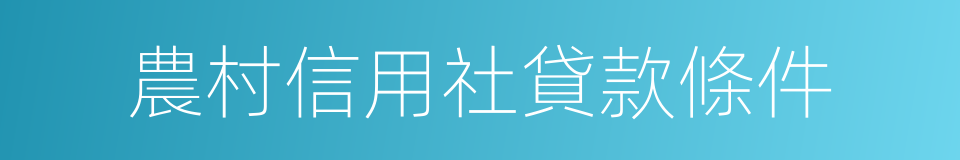 農村信用社貸款條件